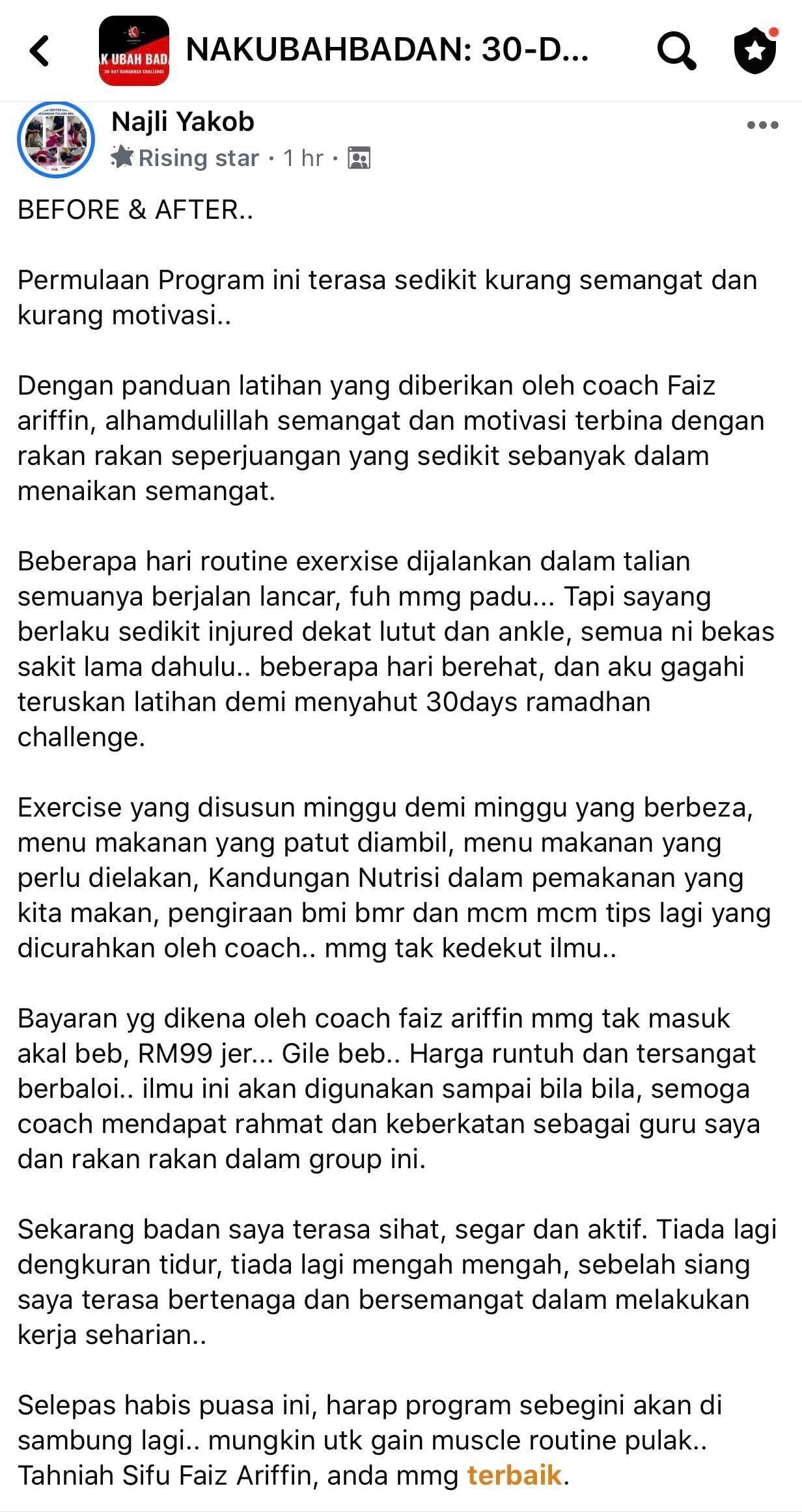 K UBAH BAD
30-DAY RAMADHAN CHALLENGE

NAKUBAHBADAN: 30-D...

Najli Yakob
Rising star · 1 hr ·

BEFORE & AFTER..

Permulaan Program ini terasa sedikit kurang semangat dan kurang motivasi..

Dengan panduan latihan yang diberikan oleh coach Faiz ariffin, alhamdulillah semangat dan motivasi terbina dengan rakan rakan seperjuangan yang sedikit sebanyak dalam menaikan semangat.

Beberapa hari routine exerxise dijalankan dalam talian semuanya berjalan lancar, fuh mmg padu... Tapi sayang berlaku sedikit injured dekat lutut dan ankle, semua ni bekas sakit lama dahulu.. beberapa hari berehat, dan aku gagahi teruskan latihan demi menyahut 30days ramadhan challenge.

Exercise yang disusun minggu demi minggu yang berbeza, menu makanan yang patut diambil, menu makanan yang perlu dielakan, Kandungan Nutrisi dalam pemakanan yang kita makan, pengiraan bmi bmr dan mcm mcm tips lagi yang dicurahkan oleh coach.. mmg tak kedekut ilmu..

Bayaran yg dikena oleh coach faiz ariffin mmg tak masuk akal beb, RM99 jer... Gile beb.. Harga runtuh dan tersangat berbaloi.. ilmu ini akan digunakan sampai bila bila, semoga coach mendapat rahmat dan keberkatan sebagai guru saya dan rakan rakan dalam group ini.

Sekarang badan saya terasa sihat, segar dan aktif. Tiada lagi dengkuran tidur, tiada lagi mengah mengah, sebelah siang saya terasa bertenaga dan bersemangat dalam melakukan kerja seharian..

Selepas habis puasa ini, harap program sebegini akan di sambung lagi.. mungkin utk gain muscle routine pulak.. Tahniah Sifu Faiz Ariffin, anda mmg terbaik.